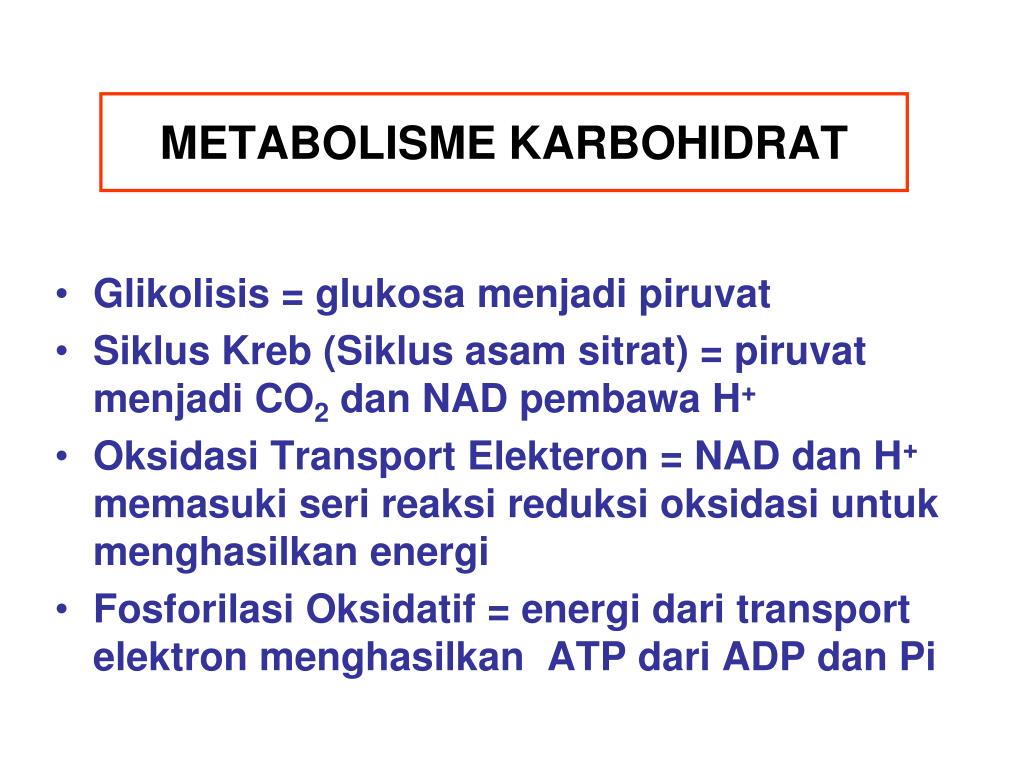 METABOLISME KARBOHIDRAT

• Glikolisis = glukosa menjadi piruvat
• Siklus Kreb (Siklus asam sitrat) = piruvat menjadi $CO_2$ dan NAD pembawa $H^+$
• Oksidasi Transport Elekteron = NAD dan $H^+$ memasuki seri reaksi reduksi oksidasi untuk menghasilkan energi
• Fosforilasi Oksidatif = energi dari transport elektron menghasilkan ATP dari ADP dan Pi